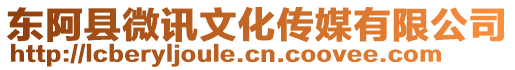 东阿县微讯文化传媒有限公司
http://lcberyljoule.cn.coovee.com